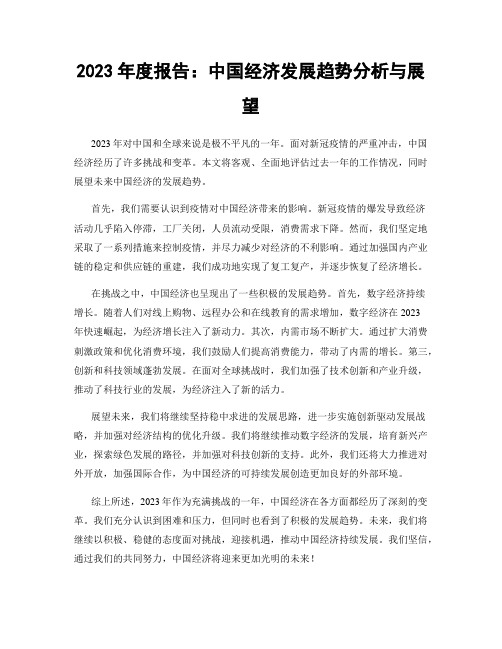 2023 年度报告：中国经济发展趋势分析与展望

2023 年对中国和全球来说是极不平凡的一年。面对新冠疫情的严重冲击，中国经济经历了许多挑战和变革。本文将客观、全面地评估过去一年的工作情况，同时展望未来中国经济的发展趋势。

首先，我们需要认识到疫情对中国经济带来的影响。新冠疫情的爆发导致经济活动几乎陷入停滞，工厂关闭，人员流动受限，消费需求下降。然而，我们坚定地采取了一系列措施来控制疫情，并尽力减少对经济的不利影响。通过加强国内产业链的稳定和供应链的重建，我们成功地实现了复工复产，并逐步恢复了经济增长。

在挑战之中，中国经济也呈现出了一些积极的发展趋势。首先，数字经济持续增长。随着人们对线上购物、远程办公和在线教育的需求增加，数字经济在 2023 年快速崛起，为经济增长注入了新动力。其次，内需市场不断扩大。通过扩大消费刺激政策和优化消费环境，我们鼓励人们提高消费能力，带动了内需的增长。第三，创新和科技领域蓬勃发展。在面对全球挑战时，我们加强了技术创新和产业升级，推动了科技行业的发展，为经济注入了新的活力。

展望未来，我们将继续坚持稳中求进的发展思路，进一步实施创新驱动发展战略，并加强对经济结构的优化升级。我们将继续推动数字经济的发展，培育新兴产业，探索绿色发展的路径，并加强对科技创新的支持。此外，我们还将大力推进对外开放，加强国际合作，为中国经济的可持续发展创造更加良好的外部环境。

综上所述，2023 年作为充满挑战的一年，中国经济在各方面都经历了深刻的变革。我们充分认识到困难和压力，但同时也看到了积极的发展趋势。未来，我们将继续以积极、稳健的态度面对挑战，迎接机遇，推动中国经济持续发展。我们坚信，通过我们的共同努力，中国经济将迎来更加光明的未来！